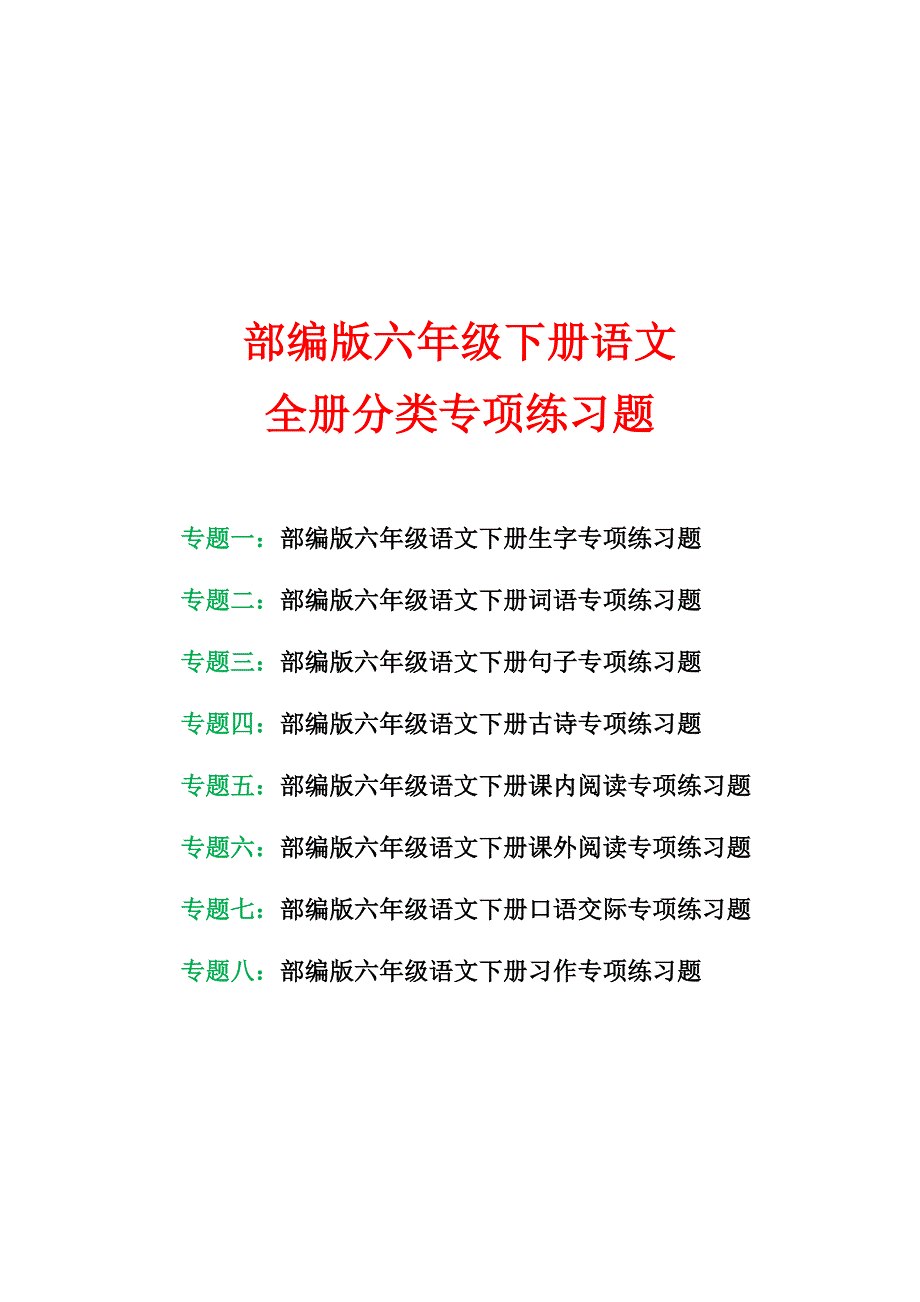 部编版六年级下册语文
全册分类专项练习题

专题一：部编版六年级语文下册生字专项练习题

专题二：部编版六年级语文下册词语专项练习题

专题三：部编版六年级语文下册句子专项练习题

专题四：部编版六年级语文下册古诗专项练习题

专题五：部编版六年级语文下册课内阅读专项练习题

专题六：部编版六年级语文下册课外阅读专项练习题

专题七：部编版六年级语文下册口语交际专项练习题

专题八：部编版六年级语文下册习作专项练习题